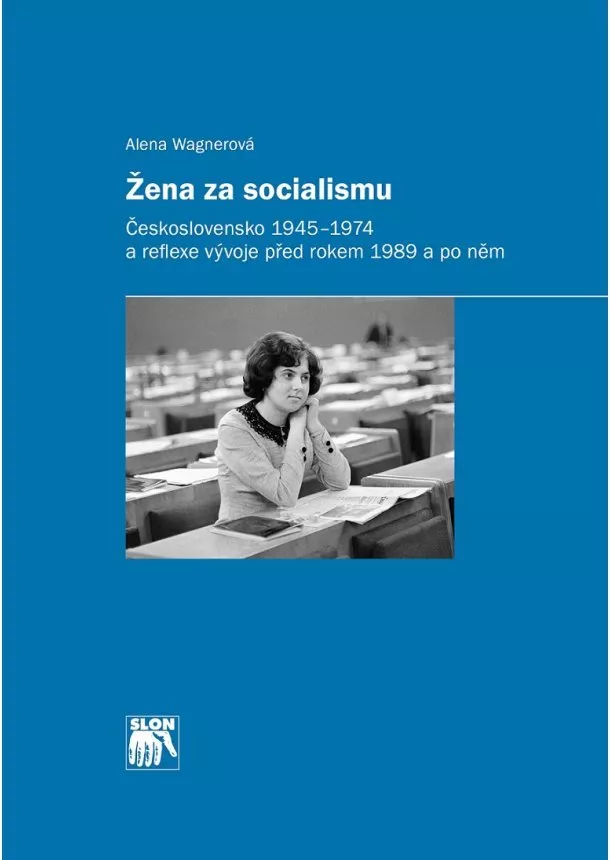 Alena Wagnerová

Žena za socialismu

Československo 1945–1974 a reflexe vývoje před rokem 1989 a po něm

SLON